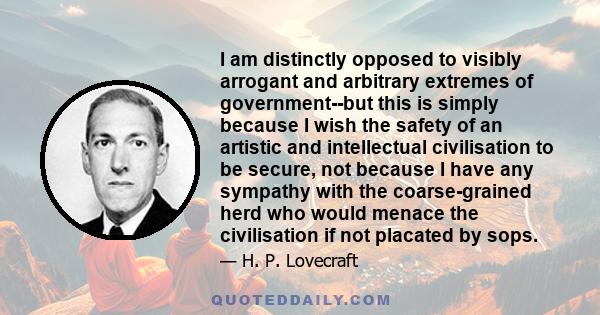 I am distinctly opposed to visibly arrogant and arbitrary extremes of government--but this is simply because I wish the safety of an artistic and intellectual civilisation to be secure, not because I have any sympathy with the coarse-grained herd who would menace the civilisation if not placated by sops.

— H. P. Lovecraft

QUOTEDDAILY.COM